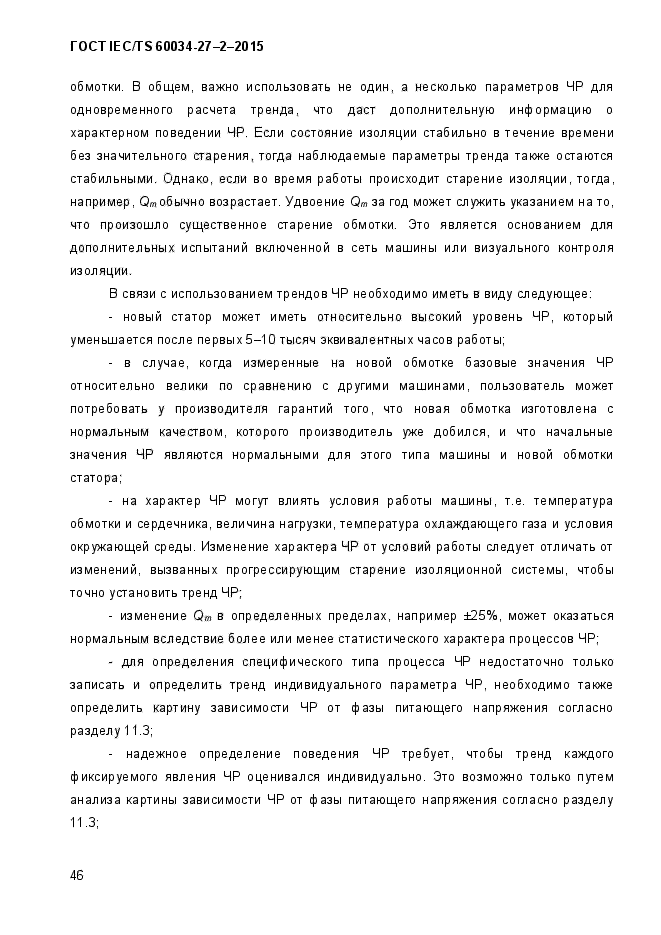 ГОСТ IEC/TS 60034-27–2–2015

обмотки. В общем, важно использовать не один, а несколько параметров ЧР для одновременного расчета тренда, что даст дополнительную информацию о характерном поведении ЧР. Если состояние изоляции стабильно в течение времени без значительного старения, тогда наблюдаемые параметры тренда также остаются стабильными. Однако, если во время работы происходит старение изоляции, тогда, например, $Q_m$ обычно возрастает. Удвоение $Q_m$ за год может служить указанием на то, что произошло существенное старение обмотки. Это является основанием для дополнительных испытаний включенной в сеть машины или визуального контроля изоляции.

В связи с использованием трендов ЧР необходимо иметь в виду следующее:

- новый статор может иметь относительно высокий уровень ЧР, который уменьшается после первых 5–10 тысяч эквивалентных часов работы;

- в случае, когда измеренные на новой обмотке базовые значения ЧР относительно велики по сравнению с другими машинами, пользователь может потребовать у производителя гарантий того, что новая обмотка изготовлена с нормальным качеством, которого производитель уже добился, и что начальные значения ЧР являются нормальными для этого типа машины и новой обмотки статора;

- на характер ЧР могут влиять условия работы машины, т.е. температура обмотки и сердечника, величина нагрузки, температура охлаждающего газа и условия окружающей среды. Изменение характера ЧР от условий работы следует отличать от изменений, вызванных прогрессирующим старение изоляционной системы, чтобы точно установить тренд ЧР;

- изменение $Q_m$ в определенных пределах, например ±25%, может оказаться нормальным вследствие более или менее статистического характера процессов ЧР;

- для определения специфического типа процесса ЧР недостаточно только записать и определить тренд индивидуального параметра ЧР, необходимо также определить картину зависимости ЧР от фазы питающего напряжения согласно разделу 11.3;

- надежное определение поведения ЧР требует, чтобы тренд каждого фиксируемого явления ЧР оценивался индивидуально. Это возможно только путем анализа картины зависимости ЧР от фазы питающего напряжения согласно разделу 11.3;

46